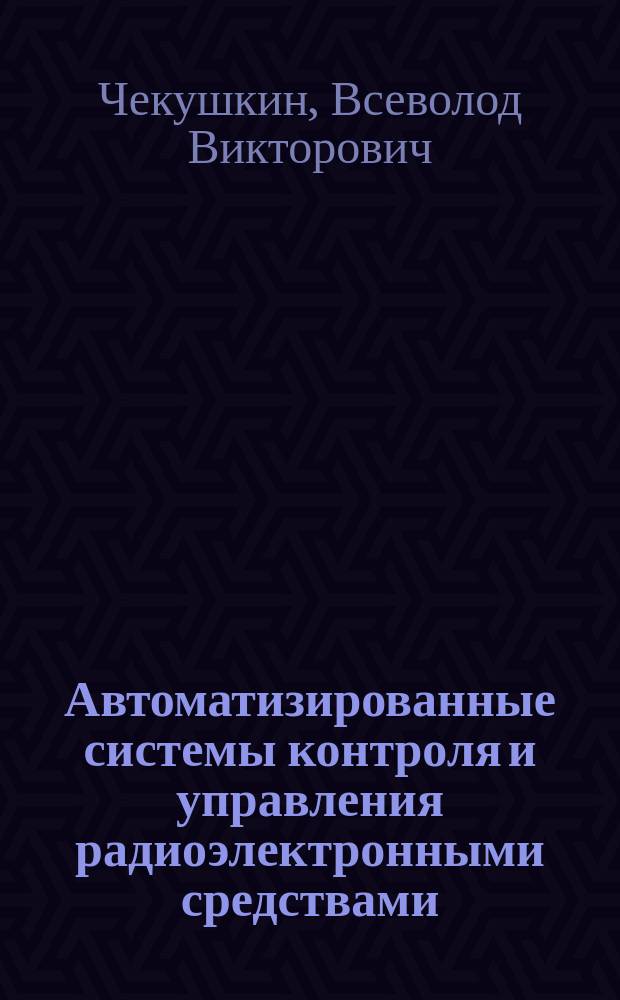 Чекушкин, Всеволод Викторович

Автоматизированные системы контроля и управления радиоэлектронными средствами